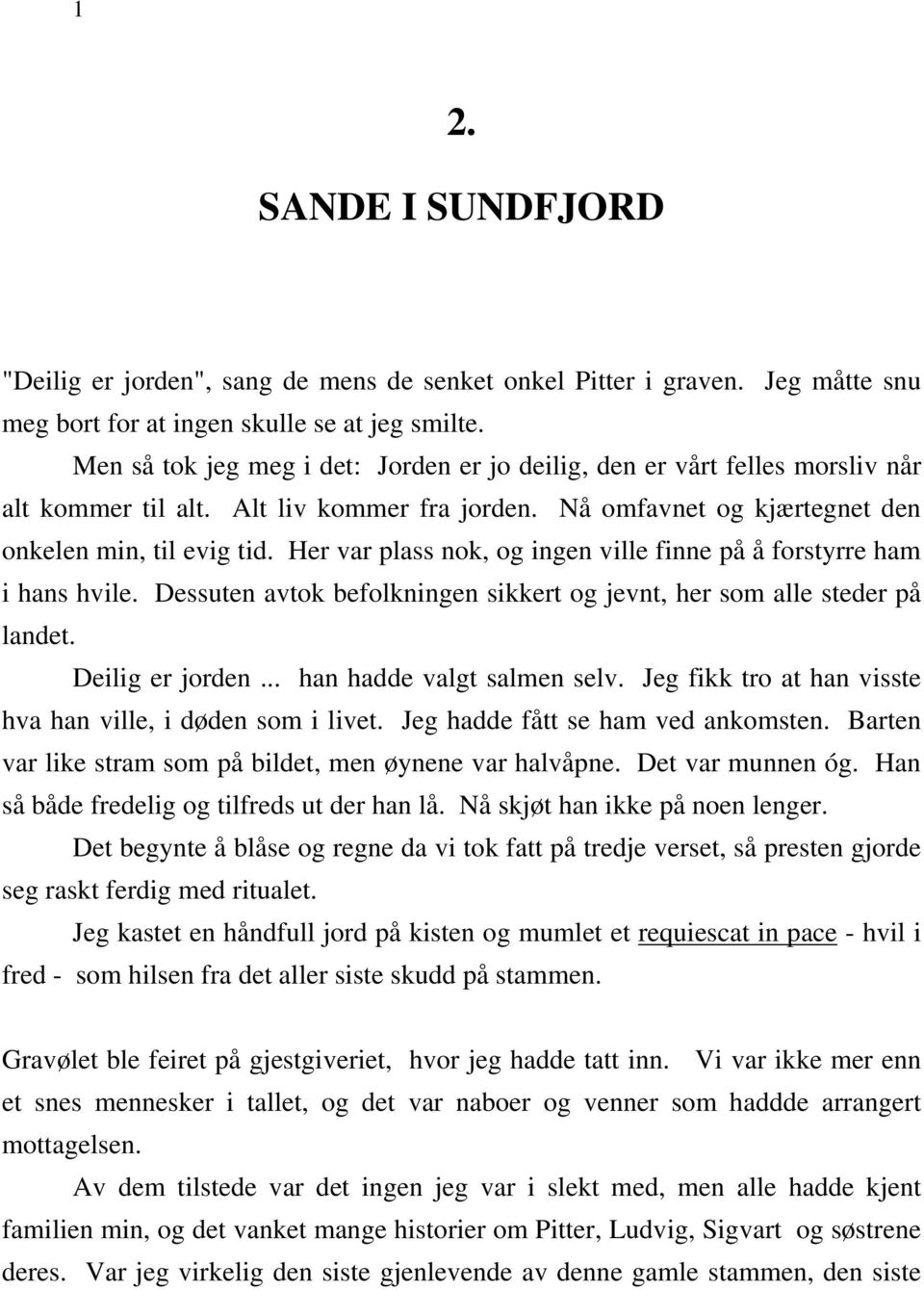 1

2.

SANDE I SUNDFJORD

"Deilig er jorden", sang de mens de senket onkel Pitter i graven. Jeg måtte snu meg bort for at ingen skulle se at jeg smilte.

Men så tok jeg meg i det: Jorden er jo deilig, den er vårt felles morsliv når alt kommer til alt. Alt liv kommer fra jorden. Nå omfavnet og kjærtegnet den onkelen min, til evig tid. Her var plass nok, og ingen ville finne på å forstyrre ham i hans hvile. Dessuten avtok befolkningen sikkert og jevnt, her som alle steder på landet.

Deilig er jorden ... han hadde valgt salmen selv. Jeg fikk tro at han visste hva han ville, i døden som i livet. Jeg hadde fått se ham ved ankomsten. Barten var like stram som på bildet, men øynene var halvåpne. Det var munnen óg. Han så både fredelig og tilfreds ut der han lå. Nå skjøt han ikke på noen lenger.

Det begynte å blåse og regne da vi tok fatt på tredje verset, så presten gjorde seg raskt ferdig med ritualet.

Jeg kastet en håndfull jord på kisten og mumlet et requiescat in pace - hvil i fred - som hilsen fra det aller siste skudd på stammen.

Gravølet ble feiret på gjestgiveriet, hvor jeg hadde tatt inn. Vi var ikke mer enn et snes mennesker i tallet, og det var naboer og venner som haddde arrangert mottagelsen.

Av dem tilstede var det ingen jeg var i slekt med, men alle hadde kjent familien min, og det vanket mange historier om Pitter, Ludvig, Sigvart og søstrene deres. Var jeg virkelig den siste gjenlevende av denne gamle stammen, den siste